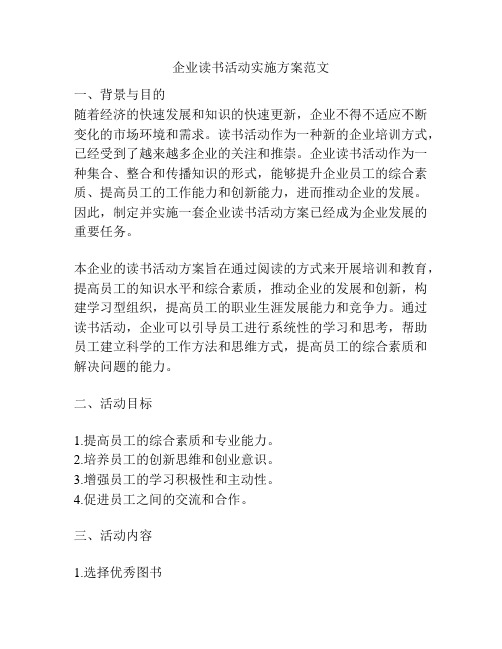 企业读书活动实施方案范文

一、背景与目的

随着经济的快速发展和知识的快速更新，企业不得不适应不断变化的市场环境和需求。读书活动作为一种新的企业培训方式，已经受到了越来越多企业的关注和推崇。企业读书活动作为一种集合、整合和传播知识的形式，能够提升企业员工的综合素质、提高员工的工作能力和创新能力，进而推动企业的发展。因此，制定并实施一套企业读书活动方案已经成为企业发展的重要任务。

本企业的读书活动方案旨在通过阅读的方式来开展培训和教育，提高员工的知识水平和综合素质，推动企业的发展和创新，构建学习型组织，提高员工的职业生涯发展能力和竞争力。通过读书活动，企业可以引导员工进行系统性的学习和思考，帮助员工建立科学的工作方法和思维方式，提高员工的综合素质和解决问题的能力。

二、活动目标

1.提高员工的综合素质和专业能力。
2.培养员工的创新思维和创业意识。
3.增强员工的学习积极性和主动性。
4.促进员工之间的交流和合作。

三、活动内容

1.选择优秀图书